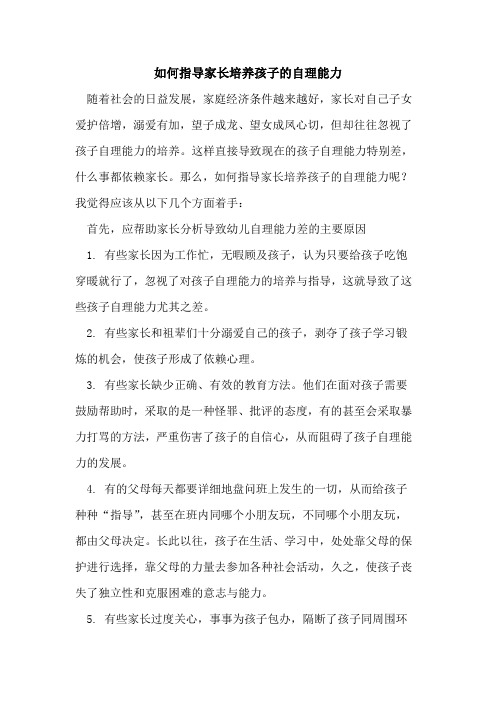 如何指导家长培养孩子的自理能力

随着社会的日益发展，家庭经济条件越来越好，家长对自己子女爱护倍增，溺爱有加，望子成龙、望女成凤心切，但却往往忽视了孩子自理能力的培养。这样直接导致现在的孩子自理能力特别差，什么事都依赖家长。那么，如何指导家长培养孩子的自理能力呢？我觉得应该从以下几个方面着手：

首先，应帮助家长分析导致幼儿自理能力差的主要原因

1. 有些家长因为工作忙，无暇顾及孩子，认为只要给孩子吃饱穿暖就行了，忽视了对孩子自理能力的培养与指导，这就导致了这些孩子自理能力尤其之差。

2. 有些家长和祖辈们十分溺爱自己的孩子，剥夺了孩子学习锻炼的机会，使孩子形成了依赖心理。

3. 有些家长缺少正确、有效的教育方法。他们在面对孩子需要鼓励帮助时，采取的是一种怪罪、批评的态度，有的甚至会采取暴力打骂的方法，严重伤害了孩子的自信心，从而阻碍了孩子自理能力的发展。

4. 有的父母每天都要详细地盘问班上发生的一切，从而给孩子种种“指导”，甚至在班内同哪个小朋友玩，不同哪个小朋友玩，都由父母决定。长此以往，孩子在生活、学习中，处处靠父母的保护进行选择，靠父母的力量去参加各种社会活动，久之，使孩子丧失了独立性和克服困难的意志与能力。

5. 有些家长过度关心，事事为孩子包办，隔断了孩子同周围环